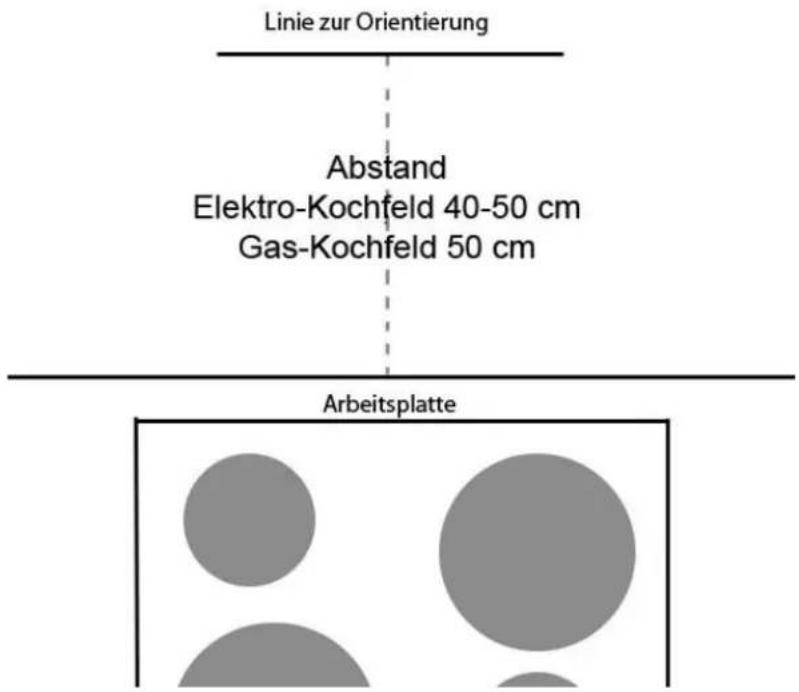 Linie zur Orientierung

Abstand
Elektro-Kochfeld 40-50 cm
Gas-Kochfeld 50 cm

Arbeitsplatte